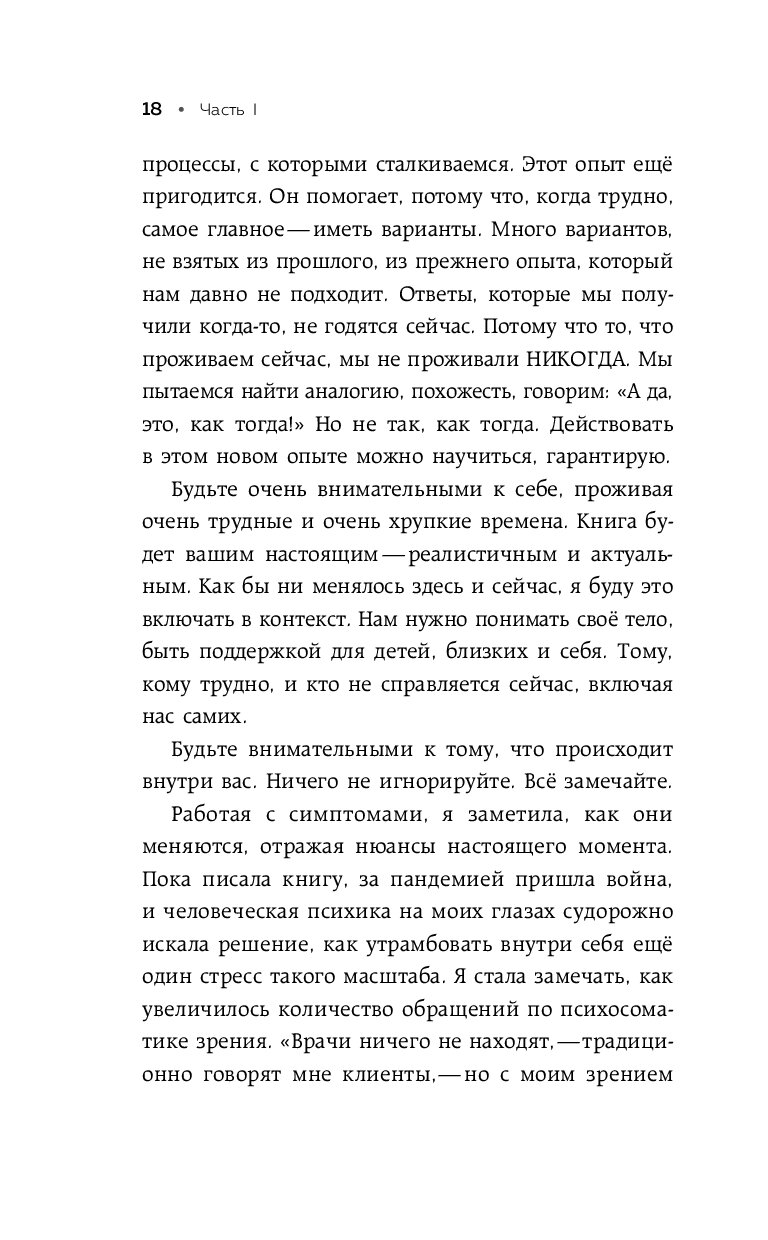 18 • Часть I

процессы, с которыми сталкиваемся. Этот опыт ещё пригодится. Он помогает, потому что, когда трудно, самое главное — иметь варианты. Много вариантов, не взятых из прошлого, из прежнего опыта, который нам давно не подходит. Ответы, которые мы получили когда-то, не годятся сейчас. Потому что то, что проживаем сейчас, мы не проживали НИКОГДА. Мы пытаемся найти аналогию, похожесть, говорим: «А да, это, как тогда!» Но не так, как тогда. Действовать в этом новом опыте можно научиться, гарантирую.

Будьте очень внимательными к себе, проживая очень трудные и очень хрупкие времена. Книга будет вашим настоящим — реалистичным и актуальным. Как бы ни менялось здесь и сейчас, я буду это включать в контекст. Нам нужно понимать своё тело, быть поддержкой для детей, близких и себя. Тому, кому трудно, и кто не справляется сейчас, включая нас самих.

Будьте внимательными к тому, что происходит внутри вас. Ничего не игнорируйте. Всё замечайте.

Работая с симптомами, я заметила, как они меняются, отражая нюансы настоящего момента. Пока писала книгу, за пандемией пришла война, и человеческая психика на моих глазах судорожно искала решение, как утрамбовать внутри себя ещё один стресс такого масштаба. Я стала замечать, как увеличилось количество обращений по психосоматике зрения. «Врачи ничего не находят, — традиционно говорят мне клиенты, — но с моим зрением